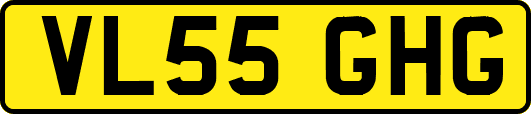 VL55 GHG